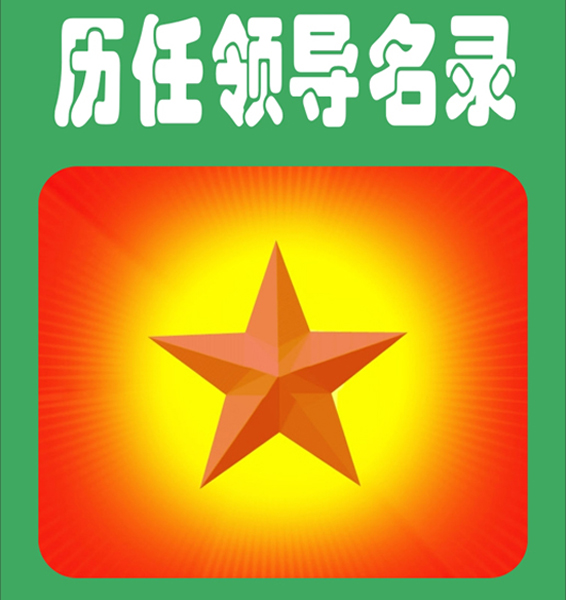 历任领导名录